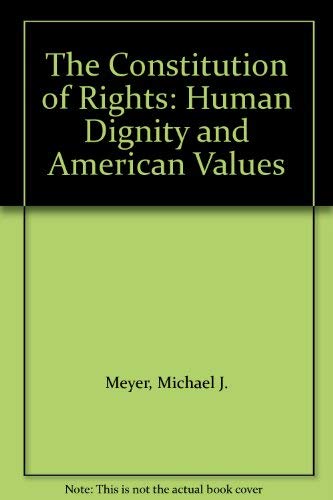 The Constitution of Rights: Human Dignity and American Values

Meyer, Michael J.

Note: This is not the actual book cover